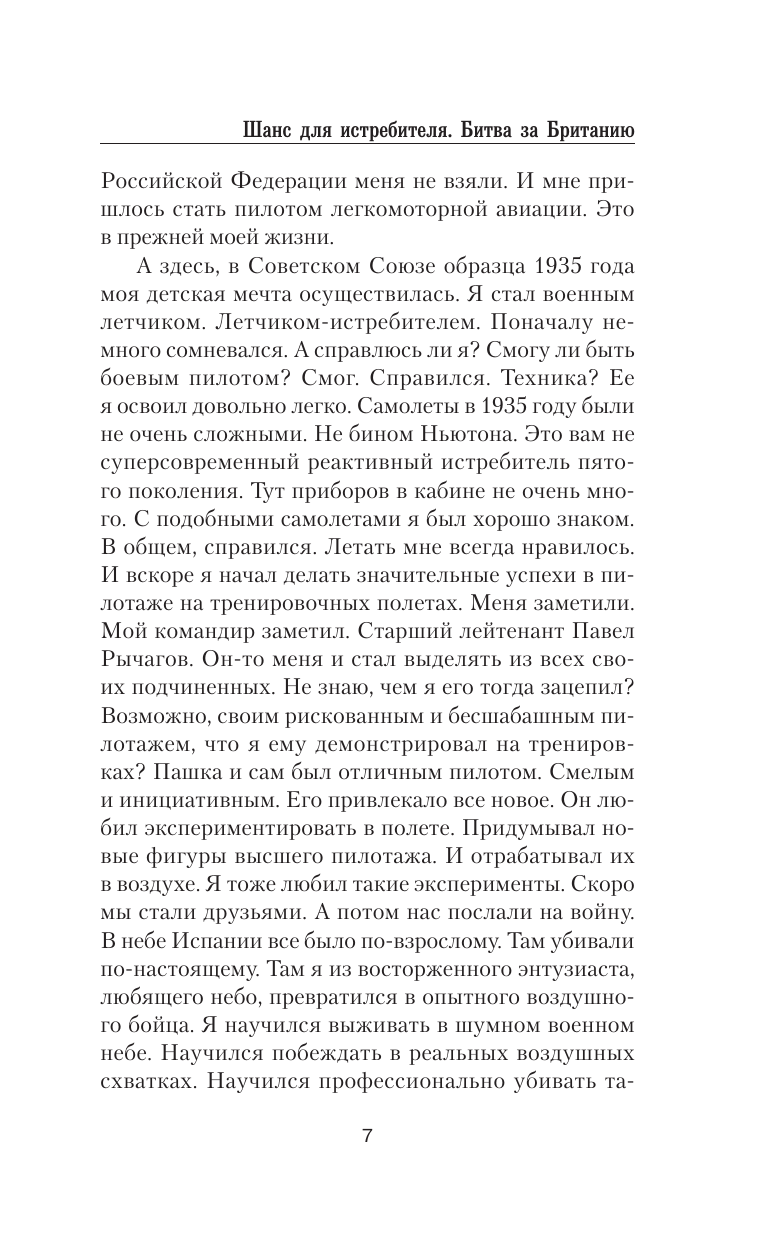 Шанс для истребителя. Битва за Британию

Российской Федерации меня не взяли. И мне пришлось стать пилотом легкомоторной авиации. Это в прежней моей жизни.

А здесь, в Советском Союзе образца 1935 года моя детская мечта осуществилась. Я стал военным летчиком. Летчиком-истребителем. Поначалу немного сомневался. А справлюсь ли я? Смогу ли быть боевым пилотом? Смог. Справился. Техника? Ее я освоил довольно легко. Самолеты в 1935 году были не очень сложными. Не бином Ньютона. Это вам не суперсовременный реактивный истребитель пятого поколения. Тут приборов в кабине не очень много. С подобными самолетами я был хорошо знаком. В общем, справился. Летать мне всегда нравилось. И вскоре я начал делать значительные успехи в пилотаже на тренировочных полетах. Меня заметили. Мой командир заметил. Старший лейтенант Павел Рычагов. Он-то меня и стал выделять из всех своих подчиненных. Не знаю, чем я его тогда зацепил? Возможно, своим рискованным и бесшабашным пилотажем, что я ему демонстрировал на тренировках? Пашка и сам был отличным пилотом. Смелым и инициативным. Его привлекало все новое. Он любил экспериментировать в полете. Придумывал новые фигуры высшего пилотажа. И отрабатывал их в воздухе. Я тоже любил такие эксперименты. Скоро мы стали друзьями. А потом нас послали на войну. В небе Испании все было по-взрослому. Там убивали по-настоящему. Там я из восторженного энтузиаста, любящего небо, превратился в опытного воздушного бойца. Я научился выживать в шумном военном небе. Научился побеждать в реальных воздушных схватках. Научился профессионально убивать та-

7